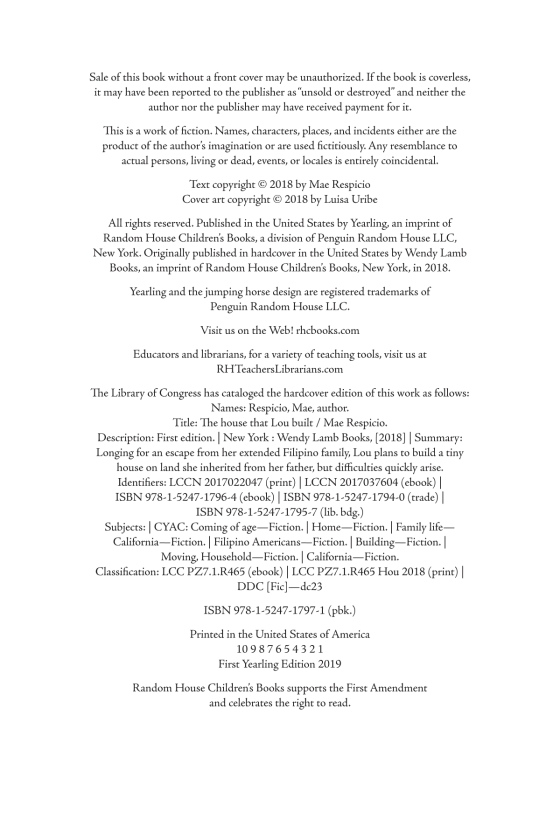 Sale of this book without a front cover may be unauthorized. If the book is coverless, it may have been reported to the publisher as "unsold or destroyed" and neither the author nor the publisher may have received payment for it.

This is a work of fiction. Names, characters, places, and incidents either are the product of the author's imagination or are used fictitiously. Any resemblance to actual persons, living or dead, events, or locales is entirely coincidental.

Text copyright © 2018 by Mae Respicio
Cover art copyright © 2018 by Luisa Uribe

All rights reserved. Published in the United States by Yearling, an imprint of Random House Children's Books, a division of Penguin Random House LLC, New York. Originally published in hardcover in the United States by Wendy Lamb Books, an imprint of Random House Children's Books, New York, in 2018.

Yearling and the jumping horse design are registered trademarks of Penguin Random House LLC.

Visit us on the Web! rhcbooks.com

Educators and librarians, for a variety of teaching tools, visit us at RHTeachersLibrarians.com

The Library of Congress has cataloged the hardcover edition of this work as follows:
Names: Respicio, Mae, author.
Title: The house that Lou built / Mae Respicio.
Description: First edition. | New York : Wendy Lamb Books, [2018] | Summary: Longing for an escape from her extended Filipino family, Lou plans to build a tiny house on land she inherited from her father, but difficulties quickly arise.
Identifiers: LCCN 2017022047 (print) | LCCN 2017037604 (ebook) | ISBN 978-1-5247-1796-4 (ebook) | ISBN 978-1-5247-1794-0 (trade) | ISBN 978-1-5247-1795-7 (lib. bdg.)
Subjects: | CYAC: Coming of age—Fiction. | Home—Fiction. | Family life—California—Fiction. | Filipino Americans—Fiction. | Building—Fiction. | Moving, Household—Fiction. | California—Fiction.
Classification: LCC PZ7.1.R465 (ebook) | LCC PZ7.1.R465 Hou 2018 (print) | DDC [Fic]—dc23

ISBN 978-1-5247-1797-1 (pbk.)

Printed in the United States of America
10 9 8 7 6 5 4 3 2 1
First Yearling Edition 2019

Random House Children's Books supports the First Amendment and celebrates the right to read.